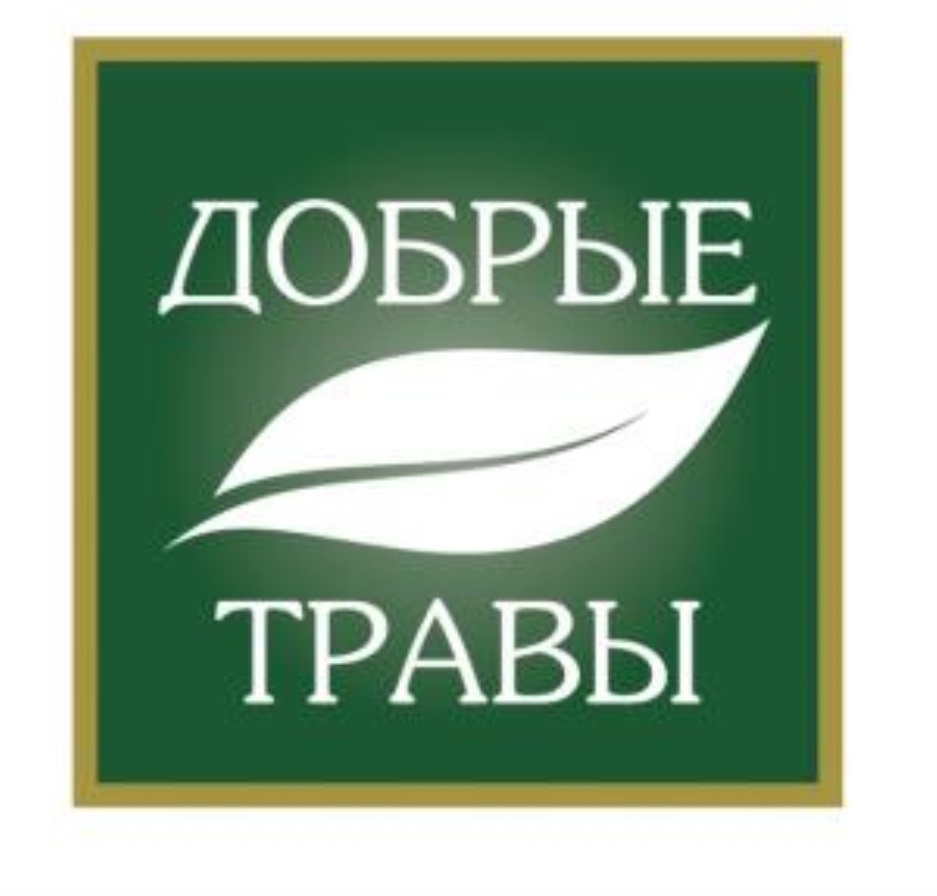 ДОБРЫЕ
ТРАВЫ